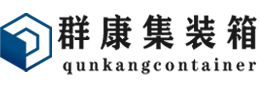 群康集装箱
qunkangcontainer